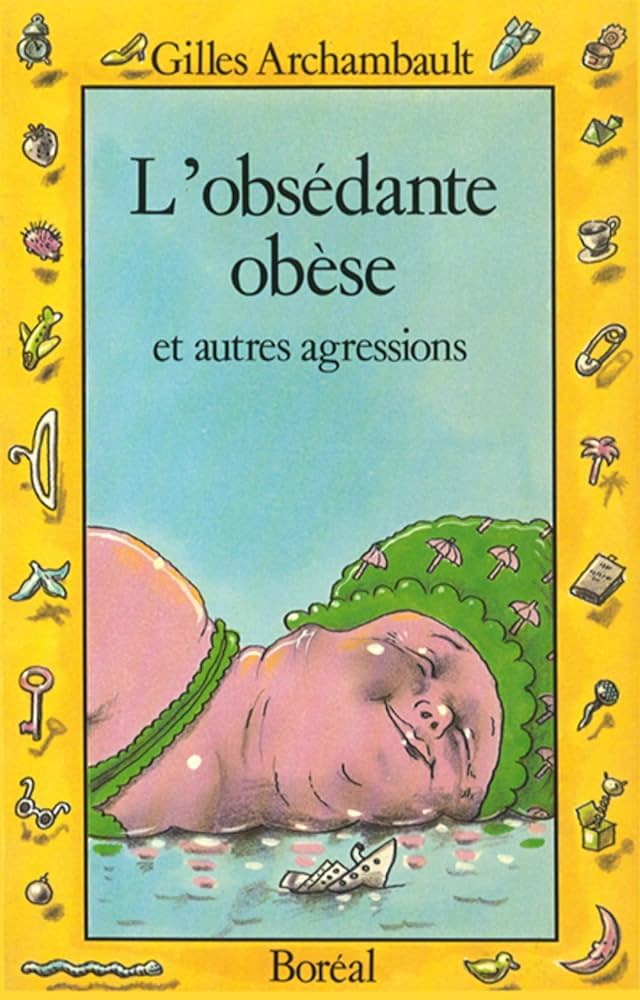 Gilles Archambault

L'obsédante obèse

et autres agressions

Boréal